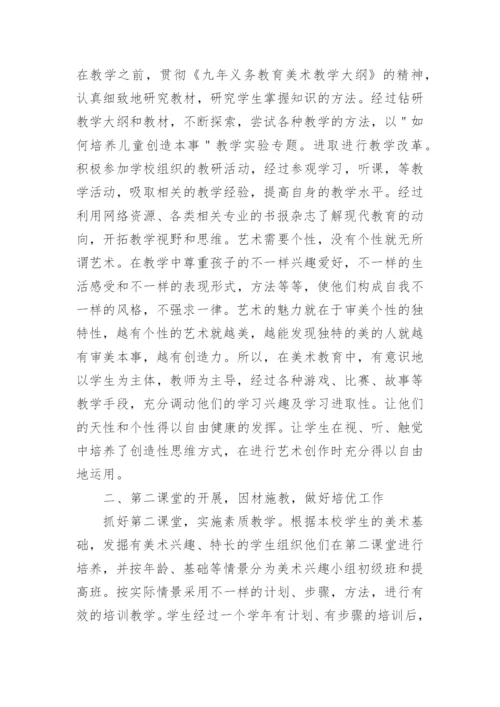 在教学之前，贯彻《九年义务教育美术教学大纲》的精神，认真细致地研究教材，研究学生掌握知识的方法。经过钻研教学大纲和教材，不断探索，尝试各种教学的方法，以"如何培养儿童创造本事"教学实验专题。进取进行教学改革。积极参加学校组织的教研活动，经过参观学习，听课，等教学活动，吸取相关的教学经验，提高自身的教学水平。经过利用网络资源、各类相关专业的书报杂志了解现代教育的动向，开拓教学视野和思维。艺术需要个性，没有个性就无所谓艺术。在教学中尊重孩子的不一样兴趣爱好，不一样的生活感受和不一样的表现形式，方法等等，使他们构成自我不一样的风格，不强求一律。艺术的魅力就在于审美个性的独特性，越有个性的艺术就越美，越能发现独特的美的人就越有审美本事，越有创造力。所以，在美术教育中，有意识地以学生为主体，教师为主导，经过各种游戏、比赛、故事等教学手段，充分调动他们的学习兴趣及学习进取性。让他们的天性和个性得以自由健康的发挥。让学生在视、听、触觉中培养了创造性思维方式，在进行艺术创作时充分得以自由地运用。

二、第二课堂的开展，因材施教，做好培优工作

抓好第二课堂，实施素质教学。根据本校学生的美术基础，发掘有美术兴趣、特长的学生组织他们在第二课堂进行培养，并按年龄、基础等情景分为美术兴趣小组初级班和提高班。按实际情景采用不一样的计划、步骤，方法，进行有效的培训教学。学生经过一个学年有计划、有步骤的培训后，